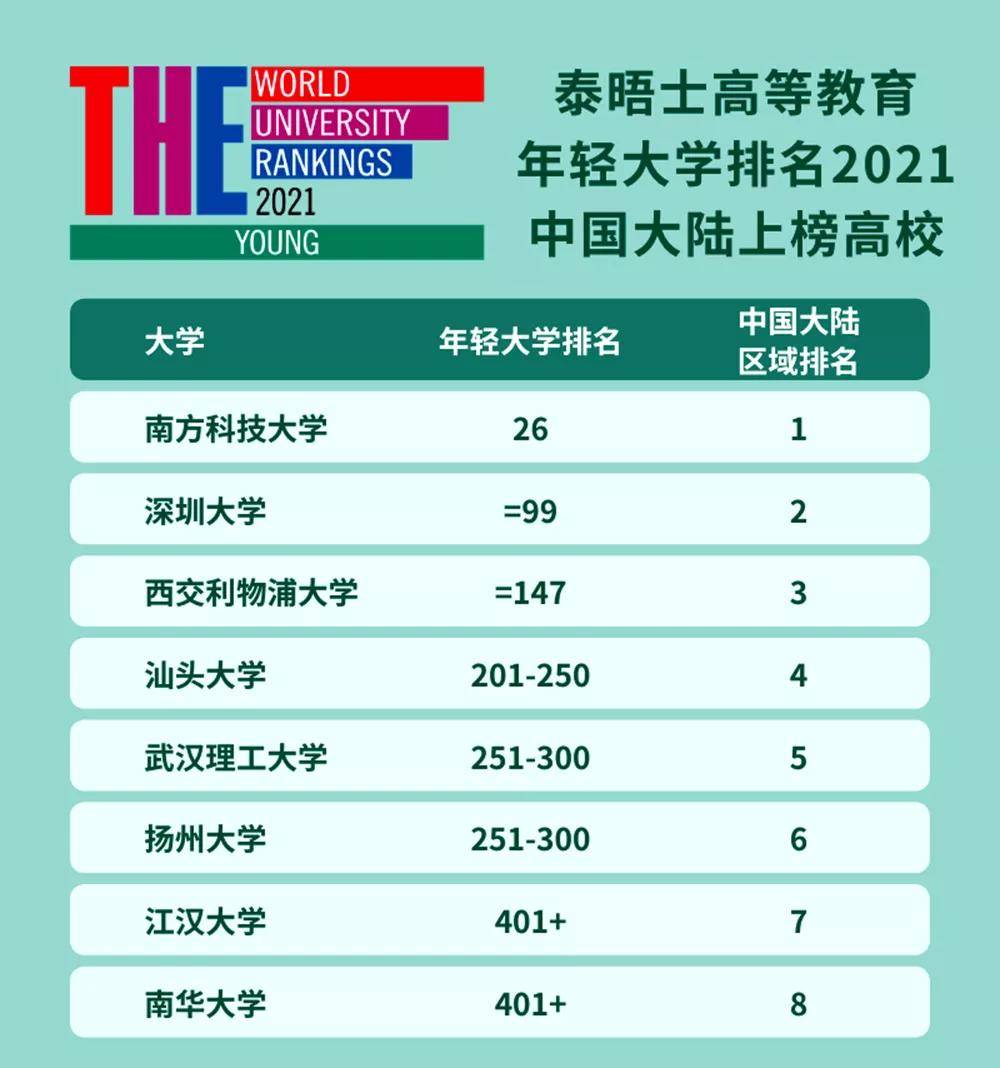 THE WORLD UNIVERSITY RANKINGS 2021 YOUNG

泰晤士高等教育
年轻大学排名2021
中国大陆上榜高校

| 大学 | 年轻大学排名 | 中国大陆区域排名 |
|---|---|---|
| 南方科技大学 | 26 | 1 |
| 深圳大学 | =99 | 2 |
| 西交利物浦大学 | =147 | 3 |
| 汕头大学 | 201-250 | 4 |
| 武汉理工大学 | 251-300 | 5 |
| 扬州大学 | 251-300 | 6 |
| 江汉大学 | 401+ | 7 |
| 南华大学 | 401+ | 8 |